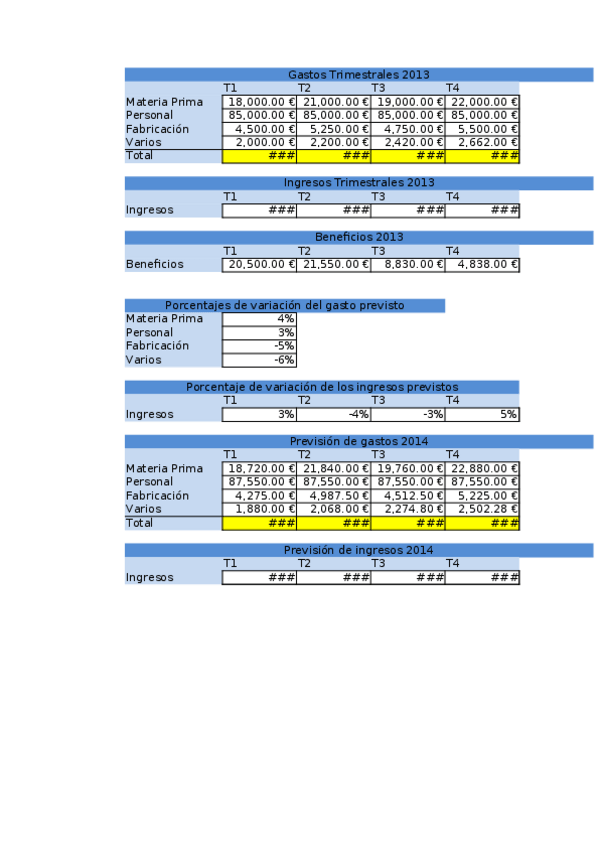 Gastos Trimestrales 2013

| | T1 | T2 | T3 | T4 |
|---|---|---|---|---|
| Materia Prima | 18,000.00 € | 21,000.00 € | 19,000.00 € | 22,000.00 € |
| Personal | 85,000.00 € | 85,000.00 € | 85,000.00 € | 85,000.00 € |
| Fabricación | 4,500.00 € | 5,250.00 € | 4,750.00 € | 5,500.00 € |
| Varios | 2,000.00 € | 2,200.00 € | 2,420.00 € | 2,662.00 € |
| Total | ### | ### | ### | ### |

Ingresos Trimestrales 2013

| | T1 | T2 | T3 | T4 |
|---|---|---|---|---|
| Ingresos | ### | ### | ### | ### |

Beneficios 2013

| | T1 | T2 | T3 | T4 |
|---|---|---|---|---|
| Beneficios | 20,500.00 € | 21,550.00 € | 8,830.00 € | 4,838.00 € |

Porcentajes de variación del gasto previsto

| | |
|---|---|
| Materia Prima | 4% |
| Personal | 3% |
| Fabricación | -5% |
| Varios | -6% |

Porcentaje de variación de los ingresos previstos

| | T1 | T2 | T3 | T4 |
|---|---|---|---|---|
| Ingresos | 3% | -4% | -3% | 5% |

Previsión de gastos 2014

| | T1 | T2 | T3 | T4 |
|---|---|---|---|---|
| Materia Prima | 18,720.00 € | 21,840.00 € | 19,760.00 € | 22,880.00 € |
| Personal | 87,550.00 € | 87,550.00 € | 87,550.00 € | 87,550.00 € |
| Fabricación | 4,275.00 € | 4,987.50 € | 4,512.50 € | 5,225.00 € |
| Varios | 1,880.00 € | 2,068.00 € | 2,274.80 € | 2,502.28 € |
| Total | ### | ### | ### | ### |

Previsión de ingresos 2014

| | T1 | T2 | T3 | T4 |
|---|---|---|---|---|
| Ingresos | ### | ### | ### | ### |